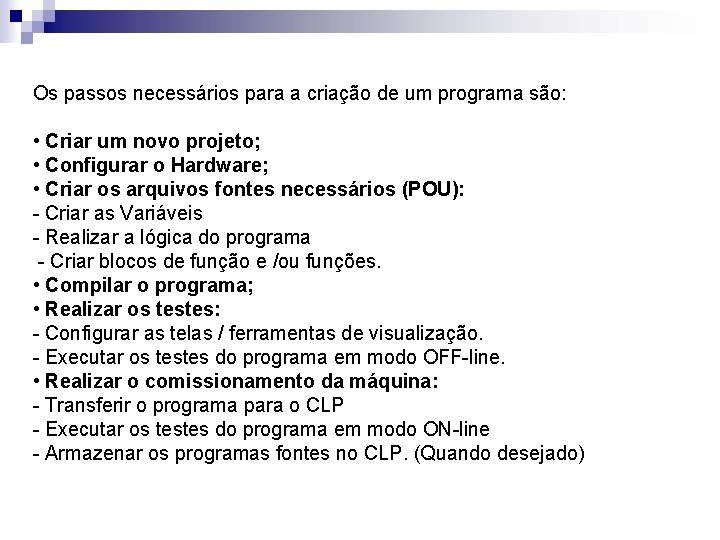 Os passos necessários para a criação de um programa são:

• Criar um novo projeto;
• Configurar o Hardware;
• Criar os arquivos fontes necessários (POU):
- Criar as Variáveis
- Realizar a lógica do programa
- Criar blocos de função e /ou funções.
• Compilar o programa;
• Realizar os testes:
- Configurar as telas / ferramentas de visualização.
- Executar os testes do programa em modo OFF-line.
• Realizar o comissionamento da máquina:
- Transferir o programa para o CLP
- Executar os testes do programa em modo ON-line
- Armazenar os programas fontes no CLP. (Quando desejado)